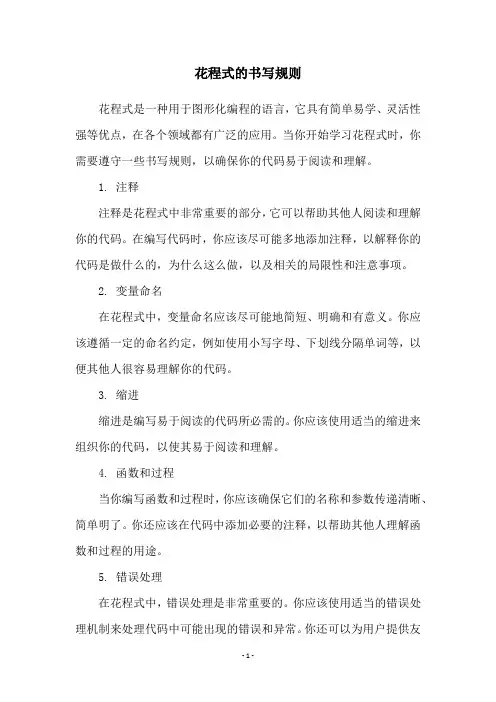 花程式的书写规则

花程式是一种用于图形化编程的语言，它具有简单易学、灵活性强等优点，在各个领域都有广泛的应用。当你开始学习花程式时，你需要遵守一些书写规则，以确保你的代码易于阅读和理解。

1. 注释

注释是花程式中非常重要的部分，它可以帮助其他人阅读和理解你的代码。在编写代码时，你应该尽可能多地添加注释，以解释你的代码是做什么的，为什么这么做，以及相关的局限性和注意事项。

2. 变量命名

在花程式中，变量命名应该尽可能地简短、明确和有意义。你应该遵循一定的命名约定，例如使用小写字母、下划线分隔单词等，以便其他人很容易理解你的代码。

3. 缩进

缩进是编写易于阅读的代码所必需的。你应该使用适当的缩进来组织你的代码，以使其易于阅读和理解。

4. 函数和过程

当你编写函数和过程时，你应该确保它们的名称和参数传递清晰、简单明了。你还应该在代码中添加必要的注释，以帮助其他人理解函数和过程的用途。

5. 错误处理

在花程式中，错误处理是非常重要的。你应该使用适当的错误处理机制来处理代码中可能出现的错误和异常。你还可以为用户提供友

- 1 -